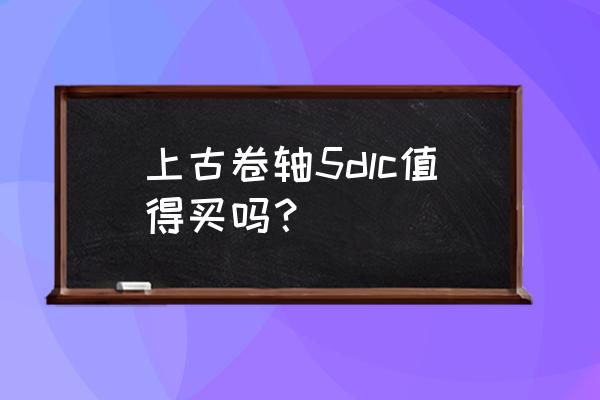 上古卷轴5dlc值得买吗？